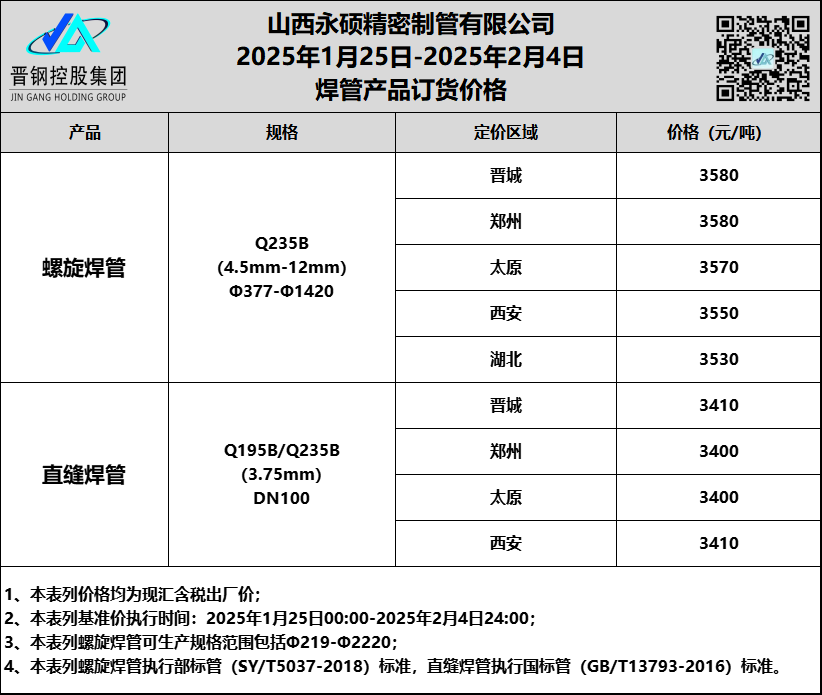 晋钢控股集团
JIN GANG HOLDING GROUP

山西永硕精密制管有限公司
2025年1月25日-2025年2月4日
焊管产品订货价格

| 产品 | 规格 | 定价区域 | 价格（元/吨） |
|---|---|---|---|
| 螺旋焊管 | Q235B (4.5mm-12mm) Φ377-Φ1420 | 晋城 | 3580 |
| | | 郑州 | 3580 |
| | | 太原 | 3570 |
| | | 西安 | 3550 |
| | | 湖北 | 3530 |
| 直缝焊管 | Q195B/Q235B (3.75mm) DN100 | 晋城 | 3410 |
| | | 郑州 | 3400 |
| | | 太原 | 3400 |
| | | 西安 | 3410 |

1、本表列价格均为现汇含税出厂价；
2、本表列基准价执行时间：2025年1月25日00:00-2025年2月4日24:00；
3、本表列螺旋焊管可生产规格范围包括Φ219-Φ2220；
4、本表列螺旋焊管执行部标管（SY/T5037-2018）标准，直缝焊管执行国标管（GB/T13793-2016）标准。